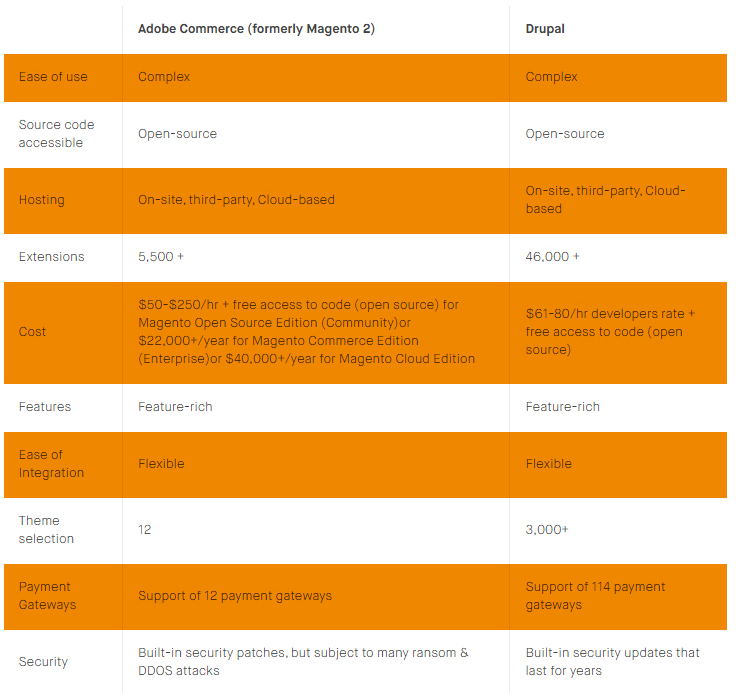 | | Adobe Commerce (formerly Magento 2) | Drupal |
|---|---|---|
| Ease of use | Complex | Complex |
| Source code accessible | Open-source | Open-source |
| Hosting | On-site, third-party, Cloud-based | On-site, third-party, Cloud-based |
| Extensions | 5,500 + | 46,000 + |
| Cost | \$50-\$250/hr + free access to code (open source) for Magento Open Source Edition (Community)or \$22,000+/year for Magento Commerce Edition (Enterprise)or \$40,000+/year for Magento Cloud Edition | \$61-80/hr developers rate + free access to code (open source) |
| Features | Feature-rich | Feature-rich |
| Ease of Integration | Flexible | Flexible |
| Theme selection | 12 | 3,000+ |
| Payment Gateways | Support of 12 payment gateways | Support of 114 payment gateways |
| Security | Built-in security patches, but subject to many ransom & DDOS attacks | Built-in security updates that last for years |